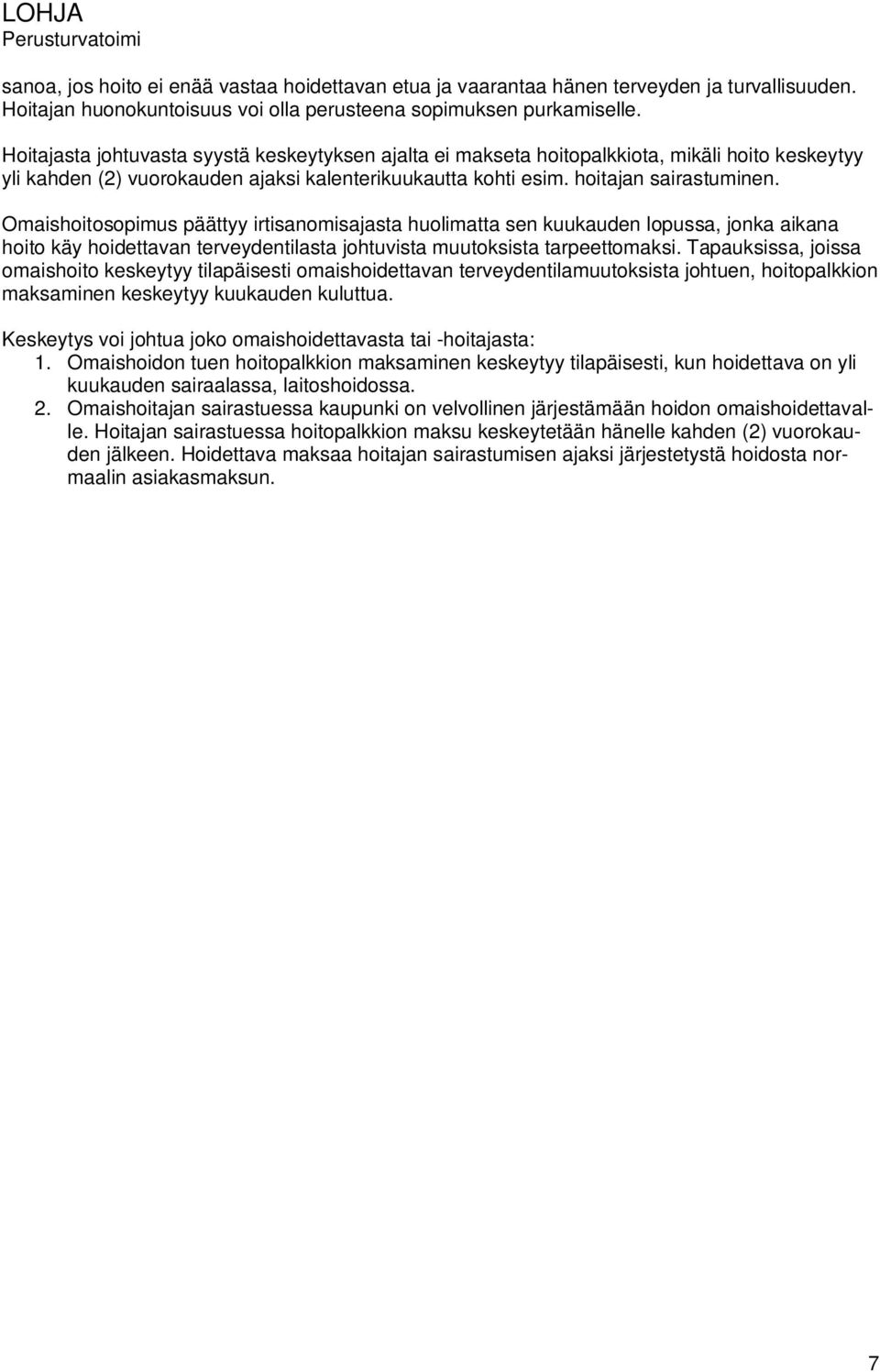 LOHJA
Perusturvatoimi

sanoa, jos hoito ei enää vastaa hoidettavan etua ja vaarantaa hänen terveyden ja turvallisuuden. Hoitajan huonokuntoisuus voi olla perusteena sopimuksen purkamiselle.

Hoitajasta johtuvasta syystä keskeytyksen ajalta ei makseta hoitopalkkiota, mikäli hoito keskeytyy yli kahden (2) vuorokauden ajaksi kalenterikuukautta kohti esim. hoitajan sairastuminen.

Omaishoitosopimus päättyy irtisanomisajasta huolimatta sen kuukauden lopussa, jonka aikana hoito käy hoidettavan terveydentilasta johtuvista muutoksista tarpeettomaksi. Tapauksissa, joissa omaishoito keskeytyy tilapäisesti omaishoidettavan terveydentilamuutoksista johtuen, hoitopalkkion maksaminen keskeytyy kuukauden kuluttua.

Keskeytys voi johtua joko omaishoidettavasta tai -hoitajasta:
1. Omaishoidon tuen hoitopalkkion maksaminen keskeytyy tilapäisesti, kun hoidettava on yli kuukauden sairaalassa, laitoshoidossa.
2. Omaishoitajan sairastuessa kaupunki on velvollinen järjestämään hoidon omaishoidettavalle. Hoitajan sairastuessa hoitopalkkion maksu keskeytetään hänelle kahden (2) vuorokauden jälkeen. Hoidettava maksaa hoitajan sairastumisen ajaksi järjestetystä hoidosta normaalin asiakasmaksun.

7